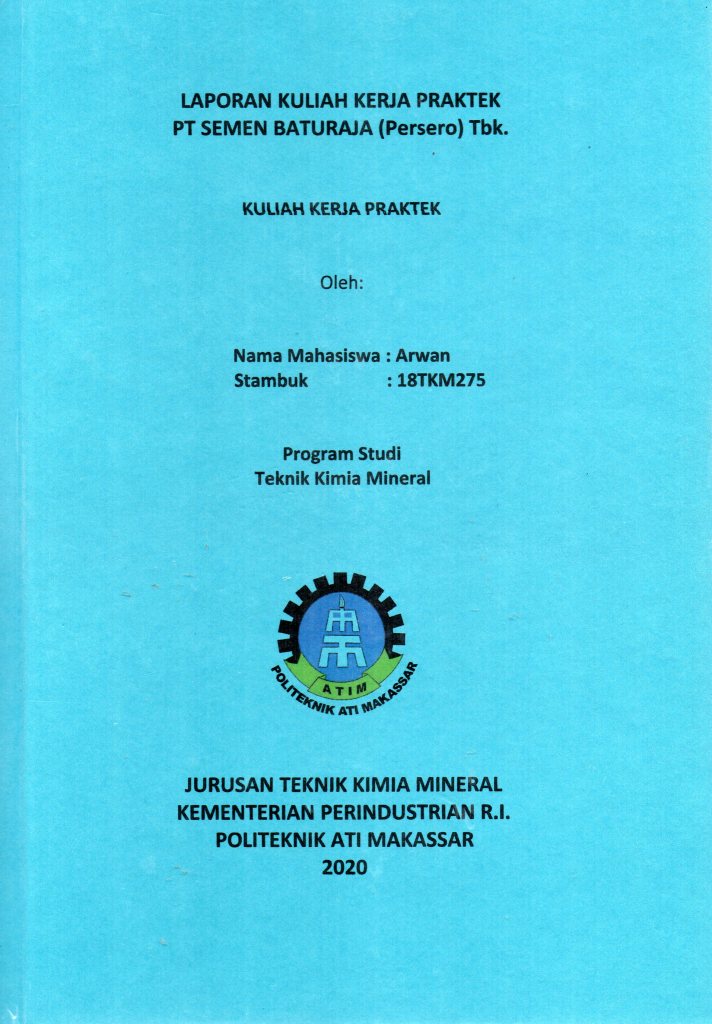 LAPORAN KULIAH KERJA PRAKTEK
PT SEMEN BATURAJA (Persero) Tbk.

KULIAH KERJA PRAKTEK

Oleh:

Nama Mahasiswa : Arwan
Stambuk : 18TKM275

Program Studi
Teknik Kimia Mineral

ATIM
POLITEKNIK ATI MAKASSAR

JURUSAN TEKNIK KIMIA MINERAL
KEMENTERIAN PERINDUSTRIAN R.I.
POLITEKNIK ATI MAKASSAR
2020